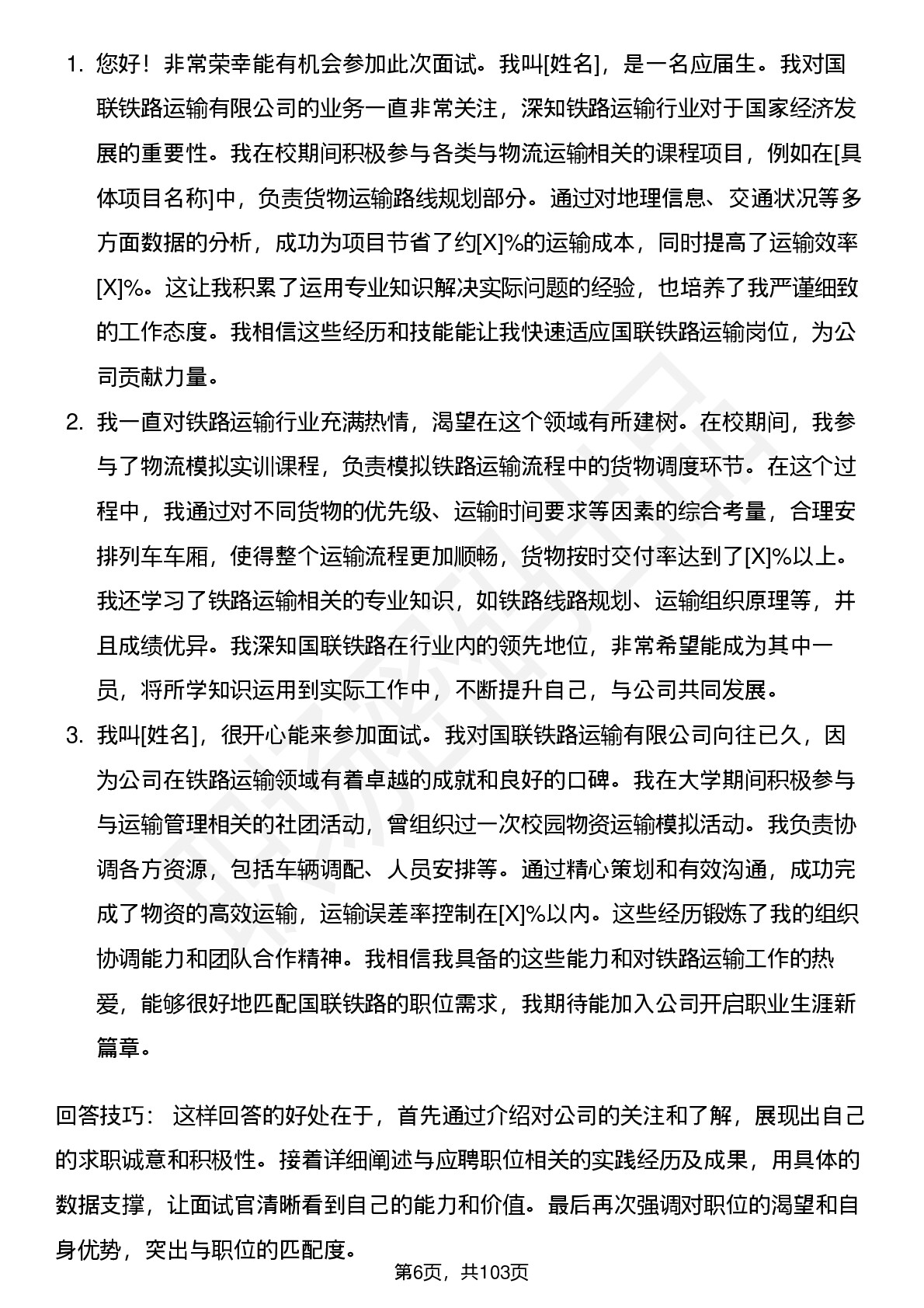 1. 您好！非常荣幸能有机会参加此次面试。我叫[姓名]，是一名应届生。我对国联铁路运输有限公司的业务一直非常关注，深知铁路运输行业对于国家经济发展的重要性。我在校期间积极参与各类与物流运输相关的课程项目，例如在[具体项目名称]中，负责货物运输路线规划部分。通过对地理信息、交通状况等多方面数据的分析，成功为项目节省了约[X]%的运输成本，同时提高了运输效率[X]%。这让我积累了运用专业知识解决实际问题的经验，也培养了我严谨细致的工作态度。我相信这些经历和技能能让我快速适应国联铁路运输岗位，为公司贡献力量。

2. 我一直对铁路运输行业充满热情，渴望在这个领域有所建树。在校期间，我参与了物流模拟实训课程，负责模拟铁路运输流程中的货物调度环节。在这个过程中，我通过对不同货物的优先级、运输时间要求等因素的综合考量，合理安排列车车厢，使得整个运输流程更加顺畅，货物按时交付率达到了[X]%以上。我还学习了铁路运输相关的专业知识，如铁路线路规划、运输组织原理等，并且成绩优异。我深知国联铁路在行业内的领先地位，非常希望能成为其中一员，将所学知识运用到实际工作中，不断提升自己，与公司共同发展。

3. 我叫[姓名]，很开心能来参加面试。我对国联铁路运输有限公司向往已久，因为公司在铁路运输领域有着卓越的成就和良好的口碑。我在大学期间积极参与与运输管理相关的社团活动，曾组织过一次校园物资运输模拟活动。我负责协调各方资源，包括车辆调配、人员安排等。通过精心策划和有效沟通，成功完成了物资的高效运输，运输误差率控制在[X]%以内。这些经历锻炼了我的组织协调能力和团队合作精神。我相信我具备的这些能力和对铁路运输工作的热爱，能够很好地匹配国联铁路的职位需求，我期待能加入公司开启职业生涯新篇章。

回答技巧： 这样回答的好处在于，首先通过介绍对公司的关注和了解，展现出自己的求职诚意和积极性。接着详细阐述与应聘职位相关的实践经历及成果，用具体的数据支撑，让面试官清晰看到自己的能力和价值。最后再次强调对职位的渴望和自身优势，突出与职位的匹配度。

第6页，共103页